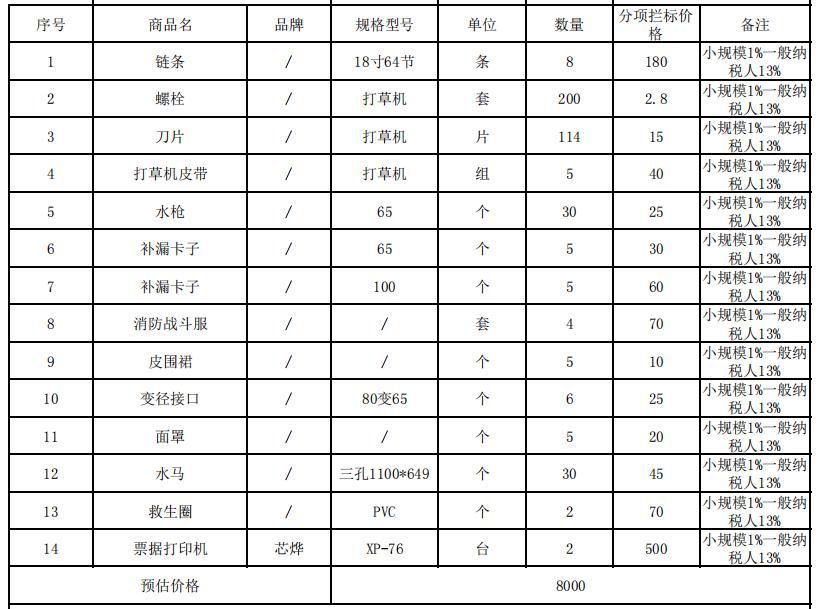 | 序号 | 商品名 | 品牌 | 规格型号 | 单位 | 数量 | 分项拦标价格 | 备注 |
|---|---|---|---|---|---|---|---|
| 1 | 链条 | / | 18寸64节 | 条 | 8 | 180 | 小规模1%一般纳税人13% |
| 2 | 螺栓 | / | 打草机 | 套 | 200 | 2.8 | 小规模1%一般纳税人13% |
| 3 | 刀片 | / | 打草机 | 片 | 114 | 15 | 小规模1%一般纳税人13% |
| 4 | 打草机皮带 | / | 打草机 | 组 | 5 | 40 | 小规模1%一般纳税人13% |
| 5 | 水枪 | / | 65 | 个 | 30 | 25 | 小规模1%一般纳税人13% |
| 6 | 补漏卡子 | / | 65 | 个 | 5 | 30 | 小规模1%一般纳税人13% |
| 7 | 补漏卡子 | / | 100 | 个 | 5 | 60 | 小规模1%一般纳税人13% |
| 8 | 消防战斗服 | / | / | 套 | 4 | 70 | 小规模1%一般纳税人13% |
| 9 | 皮围裙 | / | / | 个 | 5 | 10 | 小规模1%一般纳税人13% |
| 10 | 变径接口 | / | 80变65 | 个 | 6 | 25 | 小规模1%一般纳税人13% |
| 11 | 面罩 | / | / | 个 | 5 | 20 | 小规模1%一般纳税人13% |
| 12 | 水马 | / | 三孔1100*649 | 个 | 30 | 45 | 小规模1%一般纳税人13% |
| 13 | 救生圈 | / | PVC | 个 | 2 | 70 | 小规模1%一般纳税人13% |
| 14 | 票据打印机 | 芯烨 | XP-76 | 台 | 2 | 500 | 小规模1%一般纳税人13% |
| 预估价格 | | | 8000 | | | | |